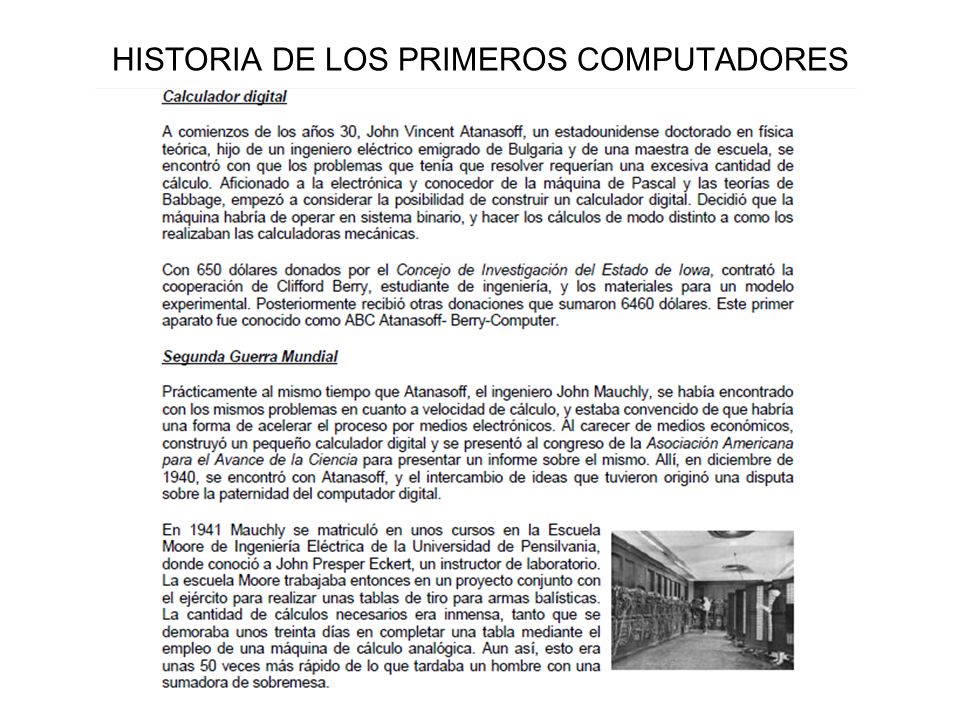 HISTORIA DE LOS PRIMEROS COMPUTADORES

Calculador digital

A comienzos de los años 30, John Vincent Atanasoff, un estadounidense doctorado en física teórica, hijo de un ingeniero eléctrico emigrado de Bulgaria y de una maestra de escuela, se encontró con que los problemas que tenía que resolver requerían una excesiva cantidad de cálculo. Aficionado a la electrónica y conocedor de la máquina de Pascal y las teorías de Babbage, empezó a considerar la posibilidad de construir un calculador digital. Decidió que la máquina habría de operar en sistema binario, y hacer los cálculos de modo distinto a como los realizaban las calculadoras mecánicas.

Con 650 dólares donados por el Concejo de Investigación del Estado de Iowa, contrató la cooperación de Clifford Berry, estudiante de ingeniería, y los materiales para un modelo experimental. Posteriormente recibió otras donaciones que sumaron 6460 dólares. Este primer aparato fue conocido como ABC Atanasoff- Berry-Computer.

Segunda Guerra Mundial

Prácticamente al mismo tiempo que Atanasoff, el ingeniero John Mauchly, se había encontrado con los mismos problemas en cuanto a velocidad de cálculo, y estaba convencido de que habría una forma de acelerar el proceso por medios electrónicos. Al carecer de medios económicos, construyó un pequeño calculador digital y se presentó al congreso de la Asociación Americana para el Avance de la Ciencia para presentar un informe sobre el mismo. Allí, en diciembre de 1940, se encontró con Atanasoff, y el intercambio de ideas que tuvieron originó una disputa sobre la paternidad del computador digital.

En 1941 Mauchly se matriculó en unos cursos en la Escuela Moore de Ingeniería Eléctrica de la Universidad de Pensilvania, donde conoció a John Presper Eckert, un instructor de laboratorio. La escuela Moore trabajaba entonces en un proyecto conjunto con el ejército para realizar unas tablas de tiro para armas balísticas. La cantidad de cálculos necesarios era inmensa, tanto que se demoraba unos treinta días en completar una tabla mediante el empleo de una máquina de cálculo analógica. Aun así, esto era unas 50 veces más rápido de lo que tardaba un hombre con una sumadora de sobremesa.